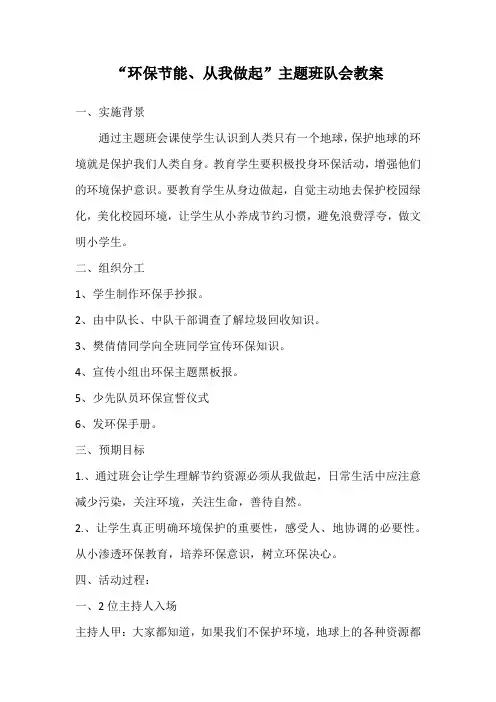 “环保节能、从我做起”主题班队会教案

一、实施背景

通过主题班会课使学生认识到人类只有一个地球，保护地球的环境就是保护我们人类自身。教育学生要积极投身环保活动，增强他们的环境保护意识。要教育学生从身边做起，自觉主动地去保护校园绿化，美化校园环境，让学生从小养成节约习惯，避免浪费浮夸，做文明小学生。

二、组织分工

1、学生制作环保手抄报。

2、由中队长、中队干部调查了解垃圾回收知识。

3、樊倩倩同学向全班同学宣传环保知识。

4、宣传小组出环保主题黑板报。

5、少先队员环保宣誓仪式

6、发环保手册。

三、预期目标

1.、通过班会让学生理解节约资源必须从我做起，日常生活中应注意减少污染，关注环境，关注生命，善待自然。

2.、让学生真正明确环境保护的重要性，感受人、地协调的必要性。从小渗透环保教育，培养环保意识，树立环保决心。

四、活动过程：

一、2位主持人入场

主持人甲：大家都知道，如果我们不保护环境，地球上的各种资源都